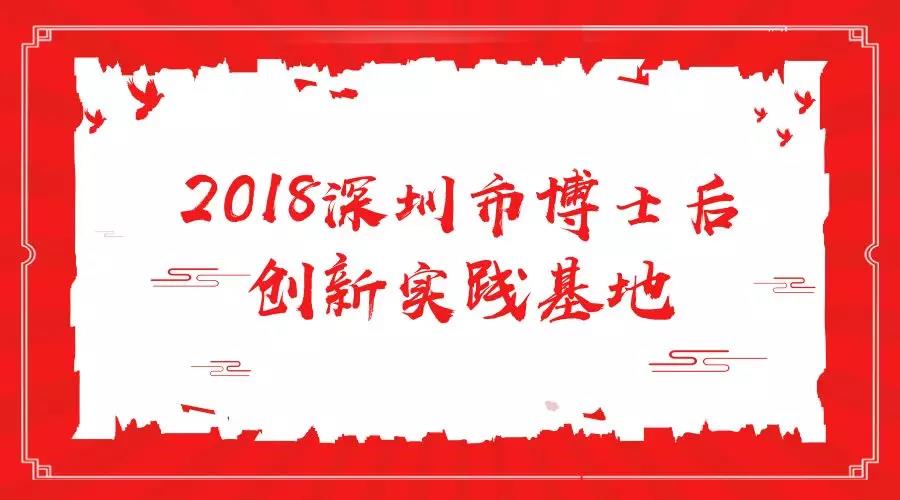 2018深圳市博士后
创新实践基地